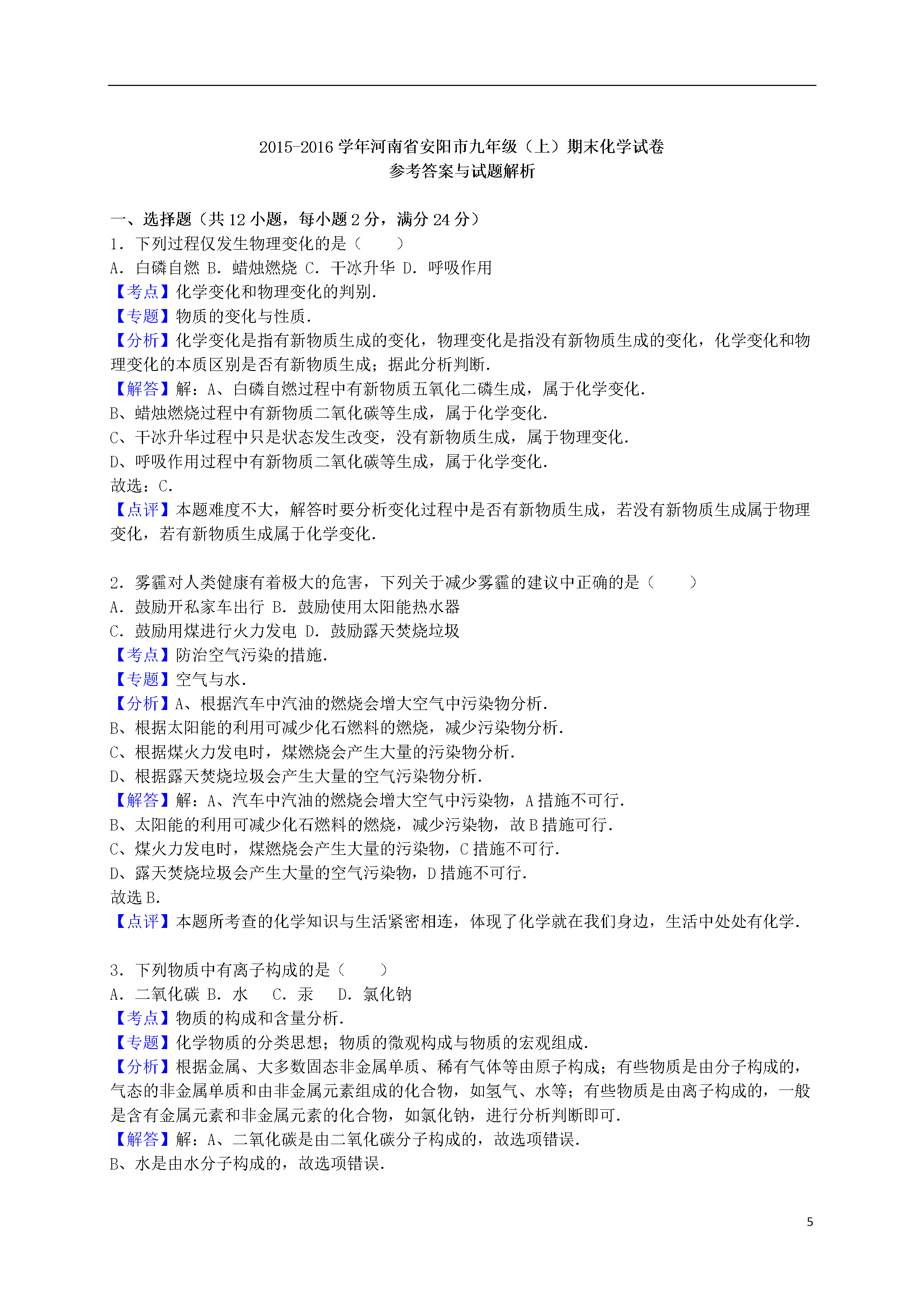 2015-2016 学年河南省安阳市九年级（上）期末化学试卷
参考答案与试题解析

一、选择题（共 12 小题，每小题 2 分，满分 24 分）
1．下列过程仅发生物理变化的是（　　）
A．白磷自燃 B．蜡烛燃烧 C．干冰升华 D．呼吸作用
【考点】化学变化和物理变化的判别．
【专题】物质的变化与性质．
【分析】化学变化是指有新物质生成的变化，物理变化是指没有新物质生成的变化，化学变化和物理变化的本质区别是否有新物质生成；据此分析判断．
【解答】解：A、白磷自燃过程中有新物质五氧化二磷生成，属于化学变化．
B、蜡烛燃烧过程中有新物质二氧化碳等生成，属于化学变化．
C、干冰升华过程中只是状态发生改变，没有新物质生成，属于物理变化．
D、呼吸作用过程中有新物质二氧化碳等生成，属于化学变化．
故选：C．
【点评】本题难度不大，解答时要分析变化过程中是否有新物质生成，若没有新物质生成属于物理变化，若有新物质生成属于化学变化．

2．雾霾对人类健康有着极大的危害，下列关于减少雾霾的建议中正确的是（　　）
A．鼓励开私家车出行 B．鼓励使用太阳能热水器
C．鼓励用煤进行火力发电 D．鼓励露天焚烧垃圾
【考点】防治空气污染的措施．
【专题】空气与水．
【分析】A、根据汽车中汽油的燃烧会增大空气中污染物分析．
B、根据太阳能的利用可减少化石燃料的燃烧，减少污染物分析．
C、根据煤火力发电时，煤燃烧会产生大量的污染物分析．
D、根据露天焚烧垃圾会产生大量的空气污染物分析．
【解答】解：A、汽车中汽油的燃烧会增大空气中污染物，A 措施不可行．
B、太阳能的利用可减少化石燃料的燃烧，减少污染物，故 B 措施可行．
C、煤火力发电时，煤燃烧会产生大量的污染物，C 措施不可行．
D、露天焚烧垃圾会产生大量的空气污染物，D 措施不可行．
故选 B．
【点评】本题所考查的化学知识与生活紧密相连，体现了化学就在我们身边，生活中处处有化学．

3．下列物质中有离子构成的是（　　）
A．二氧化碳 B．水　 C．汞　 D．氯化钠
【考点】物质的构成和含量分析．
【专题】化学物质的分类思想；物质的微观构成与物质的宏观组成．
【分析】根据金属、大多数固态非金属单质、稀有气体等由原子构成；有些物质是由分子构成的，气态的非金属单质和由非金属元素组成的化合物，如氢气、水等；有些物质是由离子构成的，一般是含有金属元素和非金属元素的化合物，如氯化钠，进行分析判断即可．
【解答】解：A、二氧化碳是由二氧化碳分子构成的，故选项错误．
B、水是由水分子构成的，故选项错误．

5